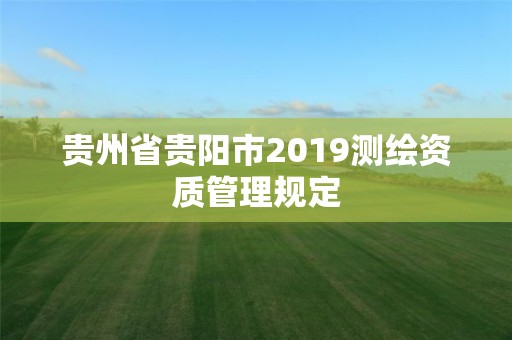 贵州省贵阳市2019测绘资质管理规定